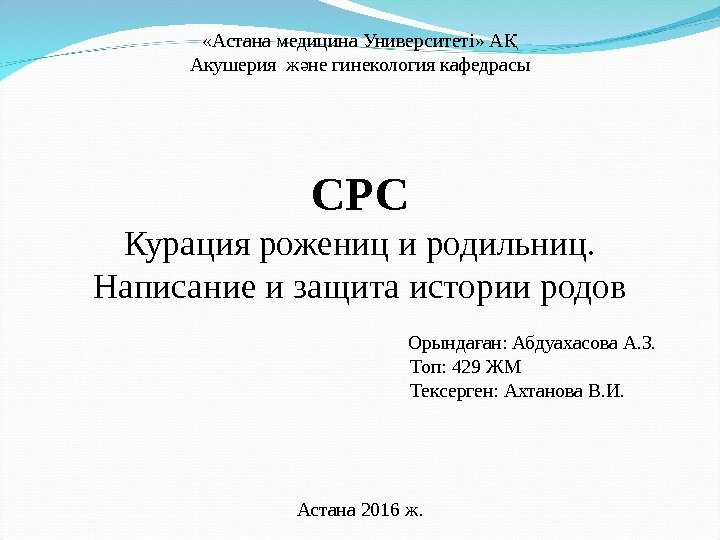 «Астана медицина Университеті» АҚ
Акушерия  және гинекология кафедрасы

СРС
Курация рожениц и родильниц.
Написание и защита истории родов

Орындаған: Абдуахасова А.З.
Топ: 429 ЖМ
Тексерген: Ахтанова В.И.

Астана 2016 ж.